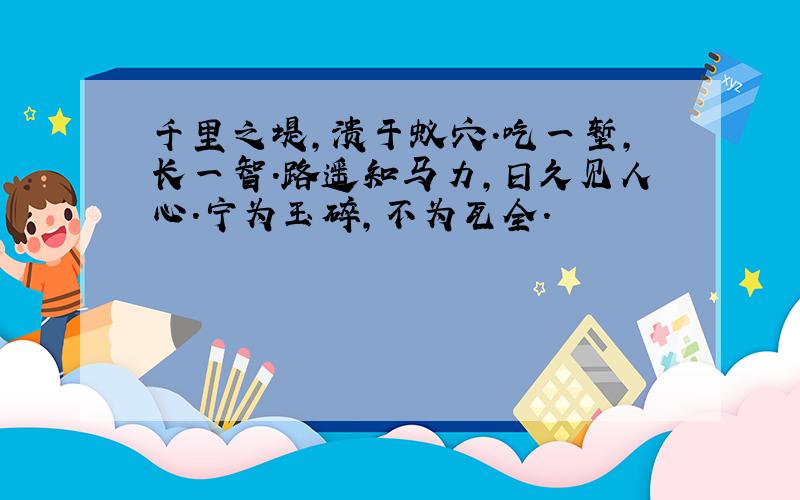 千里之堤，溃于蚁穴.吃一堑，长一智.路遥知马力，日久见人心.宁为玉碎，不为瓦全.

xyz